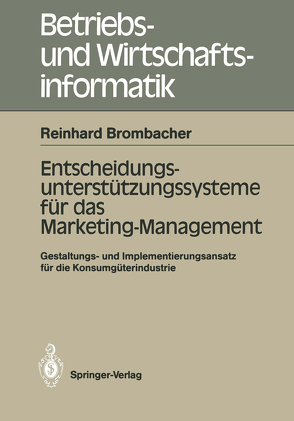 Betriebs- und Wirtschaftsinformatik

Reinhard Brombacher

Entscheidungsunterstützungssysteme für das Marketing-Management

Gestaltungs- und Implementierungsansatz für die Konsumgüterindustrie

Springer-Verlag